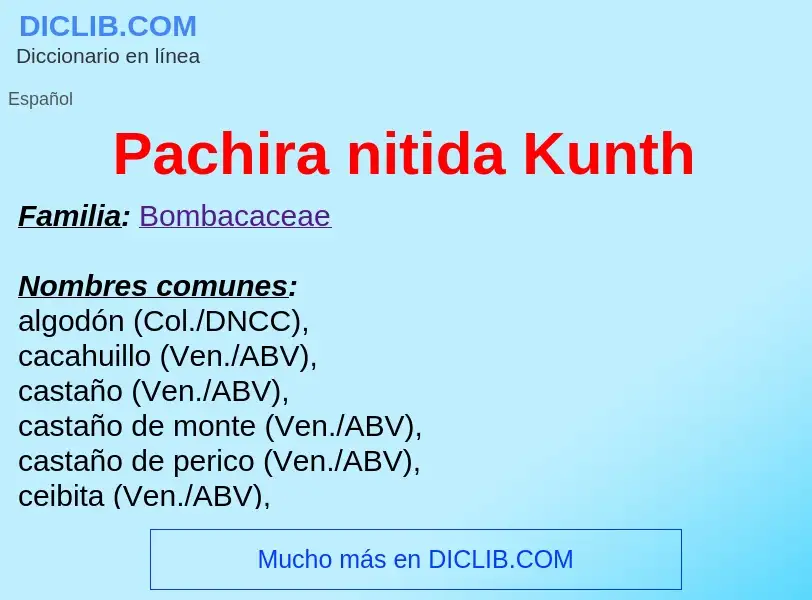 DICLIB.COM
Diccionario en línea

Español

Pachira nitida Kunth

Familia: Bombacaceae

Nombres comunes:
algodón (Col./DNCC),
cacahuillo (Ven./ABV),
castaño (Ven./ABV),
castaño de monte (Ven./ABV),
castaño de perico (Ven./ABV),
ceibita (Ven./ABV),

Mucho más en DICLIB.COM